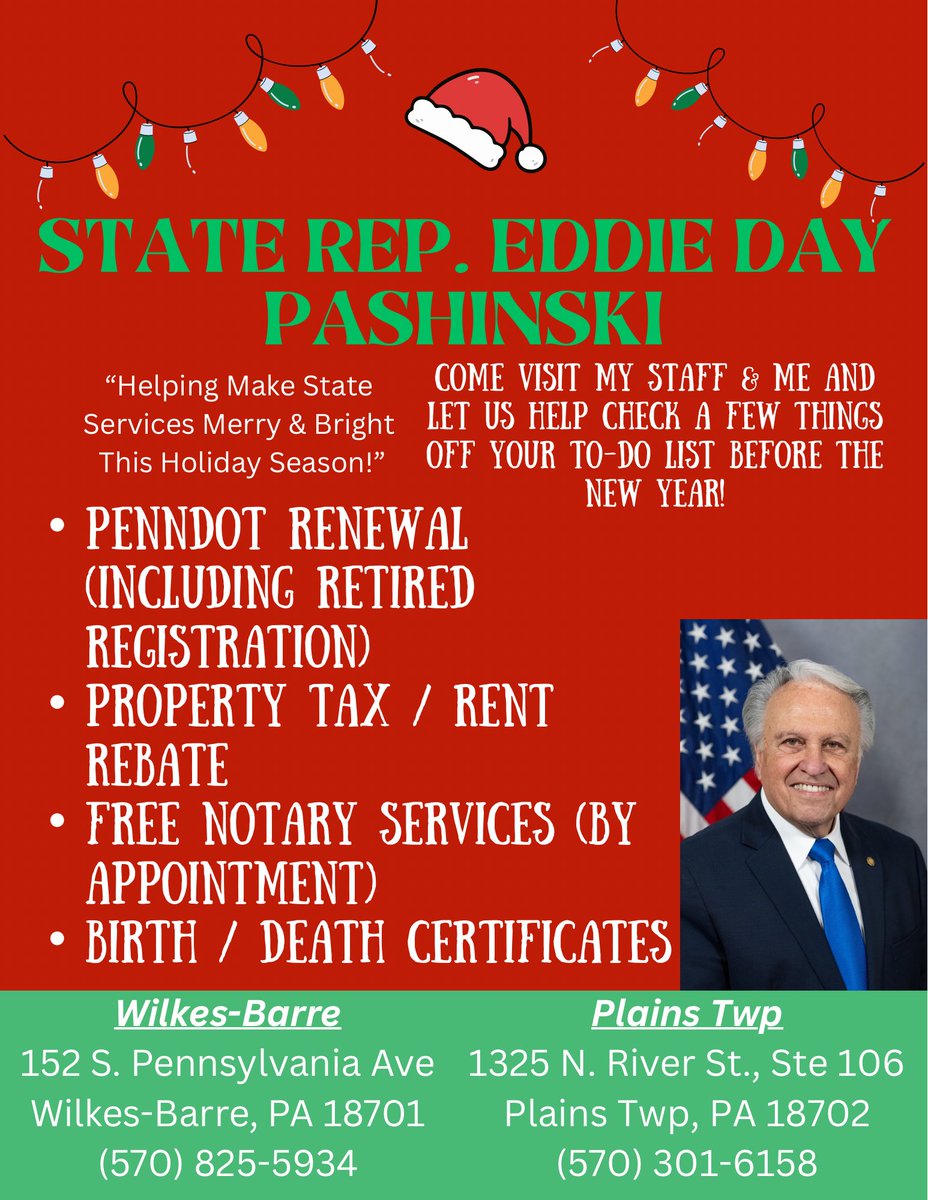 STATE REP. EDDIE DAY PASHINSKI

"Helping Make State Services Merry & Bright This Holiday Season!"

COME VISIT MY STAFF & ME AND LET US HELP CHECK A FEW THINGS OFF YOUR TO-DO LIST BEFORE THE NEW YEAR!

• PENNDOT RENEWAL (INCLUDING RETIRED REGISTRATION)
• PROPERTY TAX / RENT REBATE
• FREE NOTARY SERVICES (BY APPOINTMENT)
• BIRTH / DEATH CERTIFICATES

Wilkes-Barre
152 S. Pennsylvania Ave
Wilkes-Barre, PA 18701
(570) 825-5934

Plains Twp
1325 N. River St., Ste 106
Plains Twp, PA 18702
(570) 301-6158